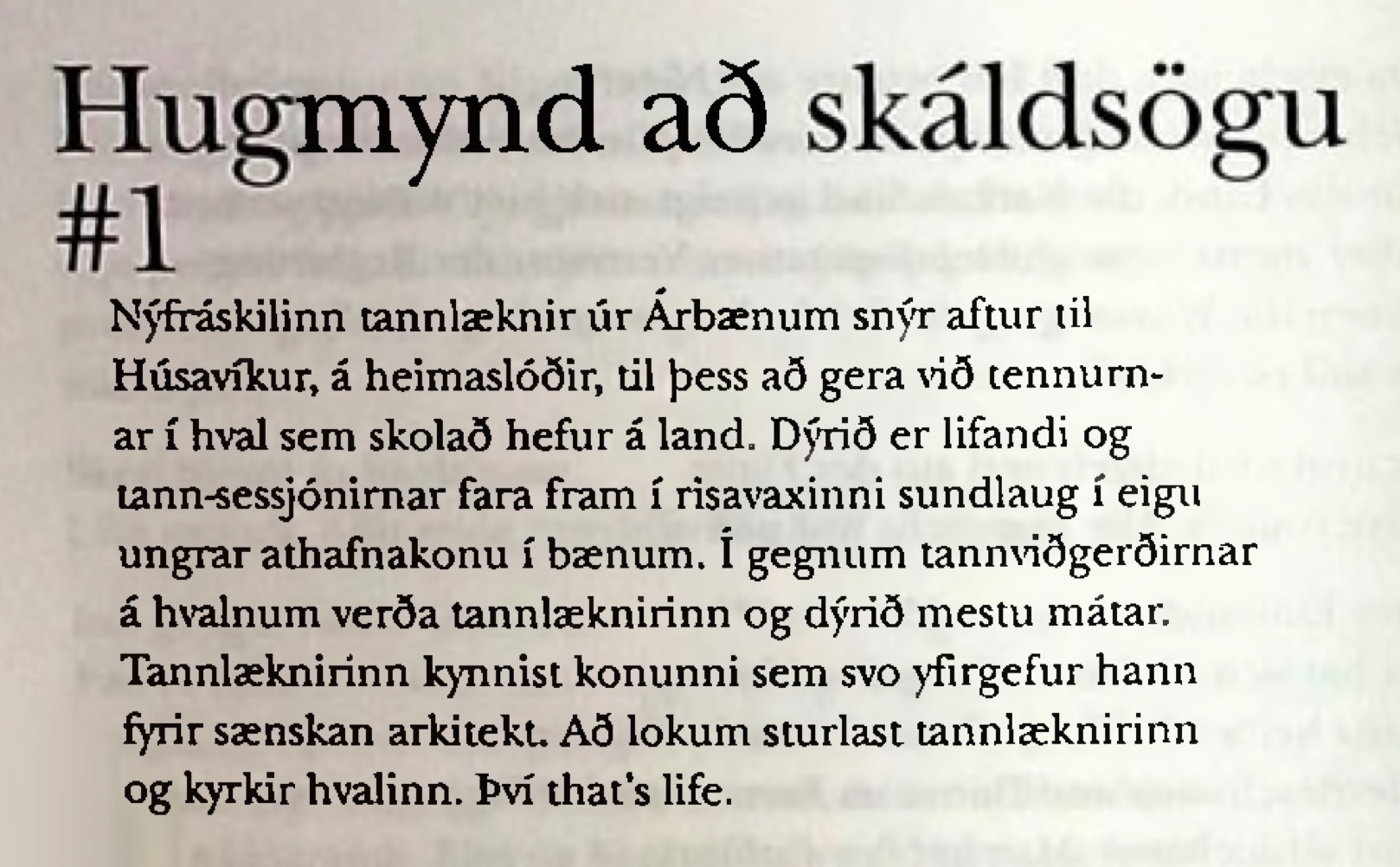 Hugmynd að skáldsögu #1

Nýfráskilinn tannlæknir úr Árbænum snýr aftur til Húsavíkur, á heimaslóðir, til þess að gera við tennurnar í hval sem skolað hefur á land. Dýrið er lifandi og tann-sessjónirnar fara fram í risavaxinni sundlaug í eigu ungrar athafnakonu í bænum. Í gegnum tannviðgerðirnar á hvalnum verða tannlæknirinn og dýrið mestu mátar. Tannlæknirinn kynnist konunni sem svo yfirgefur hann fyrir sænskan arkitekt. Að lokum sturlast tannlæknirinn og kyrkir hvalinn. Því that's life.